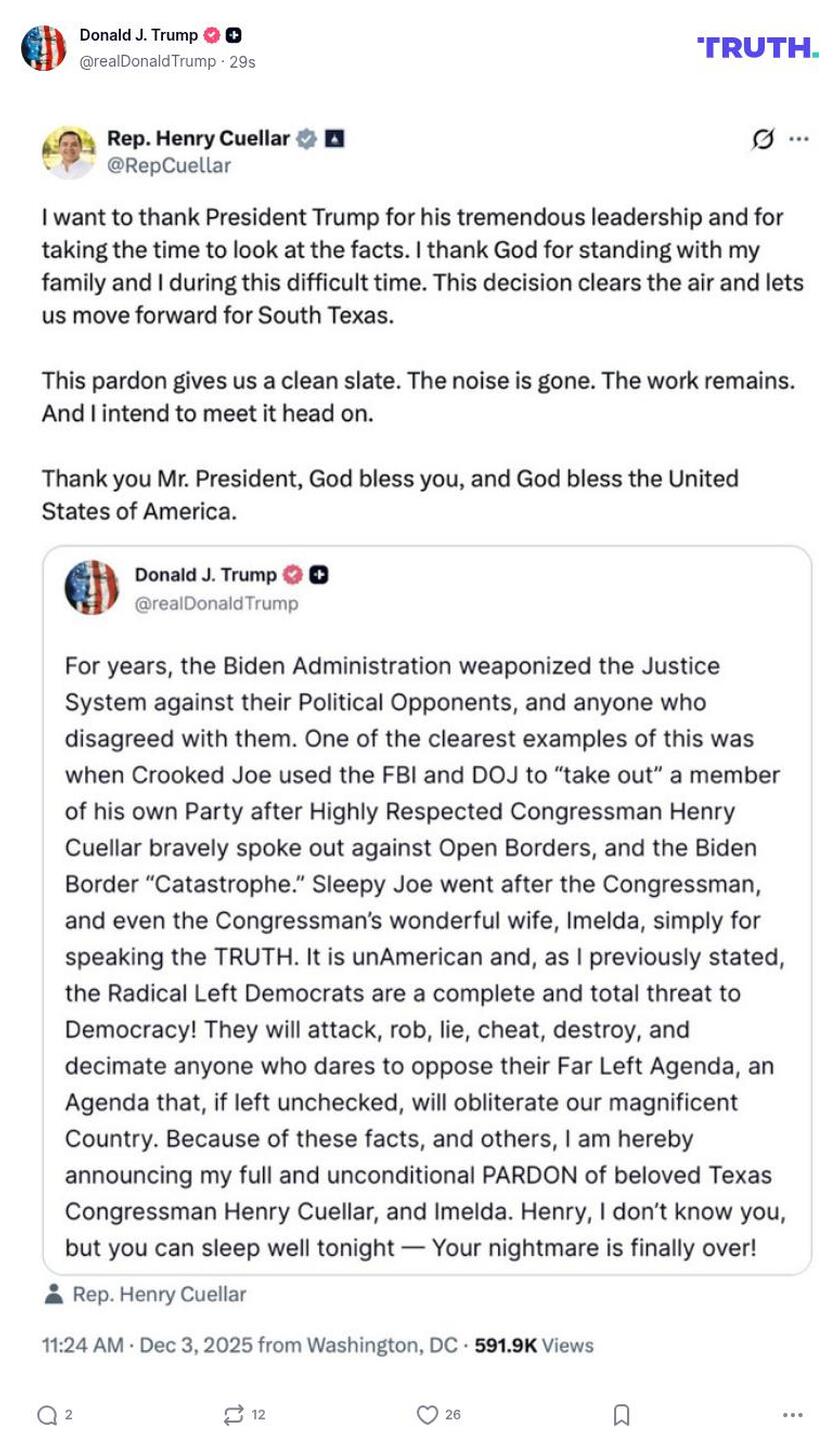 Donald J. Trump
@realDonaldTrump · 29s

TRUTH.

Rep. Henry Cuellar
@RepCuellar

I want to thank President Trump for his tremendous leadership and for taking the time to look at the facts. I thank God for standing with my family and I during this difficult time. This decision clears the air and lets us move forward for South Texas.

This pardon gives us a clean slate. The noise is gone. The work remains. And I intend to meet it head on.

Thank you Mr. President, God bless you, and God bless the United States of America.

Donald J. Trump
@realDonaldTrump

For years, the Biden Administration weaponized the Justice System against their Political Opponents, and anyone who disagreed with them. One of the clearest examples of this was when Crooked Joe used the FBI and DOJ to “take out” a member of his own Party after Highly Respected Congressman Henry Cuellar bravely spoke out against Open Borders, and the Biden Border “Catastrophe.” Sleepy Joe went after the Congressman, and even the Congressman’s wonderful wife, Imelda, simply for speaking the TRUTH. It is unAmerican and, as I previously stated, the Radical Left Democrats are a complete and total threat to Democracy! They will attack, rob, lie, cheat, destroy, and decimate anyone who dares to oppose their Far Left Agenda, an Agenda that, if left unchecked, will obliterate our magnificent Country. Because of these facts, and others, I am hereby announcing my full and unconditional PARDON of beloved Texas Congressman Henry Cuellar, and Imelda. Henry, I don’t know you, but you can sleep well tonight — Your nightmare is finally over!

Rep. Henry Cuellar

11:24 AM · Dec 3, 2025 from Washington, DC · 591.9K Views

2 12 26